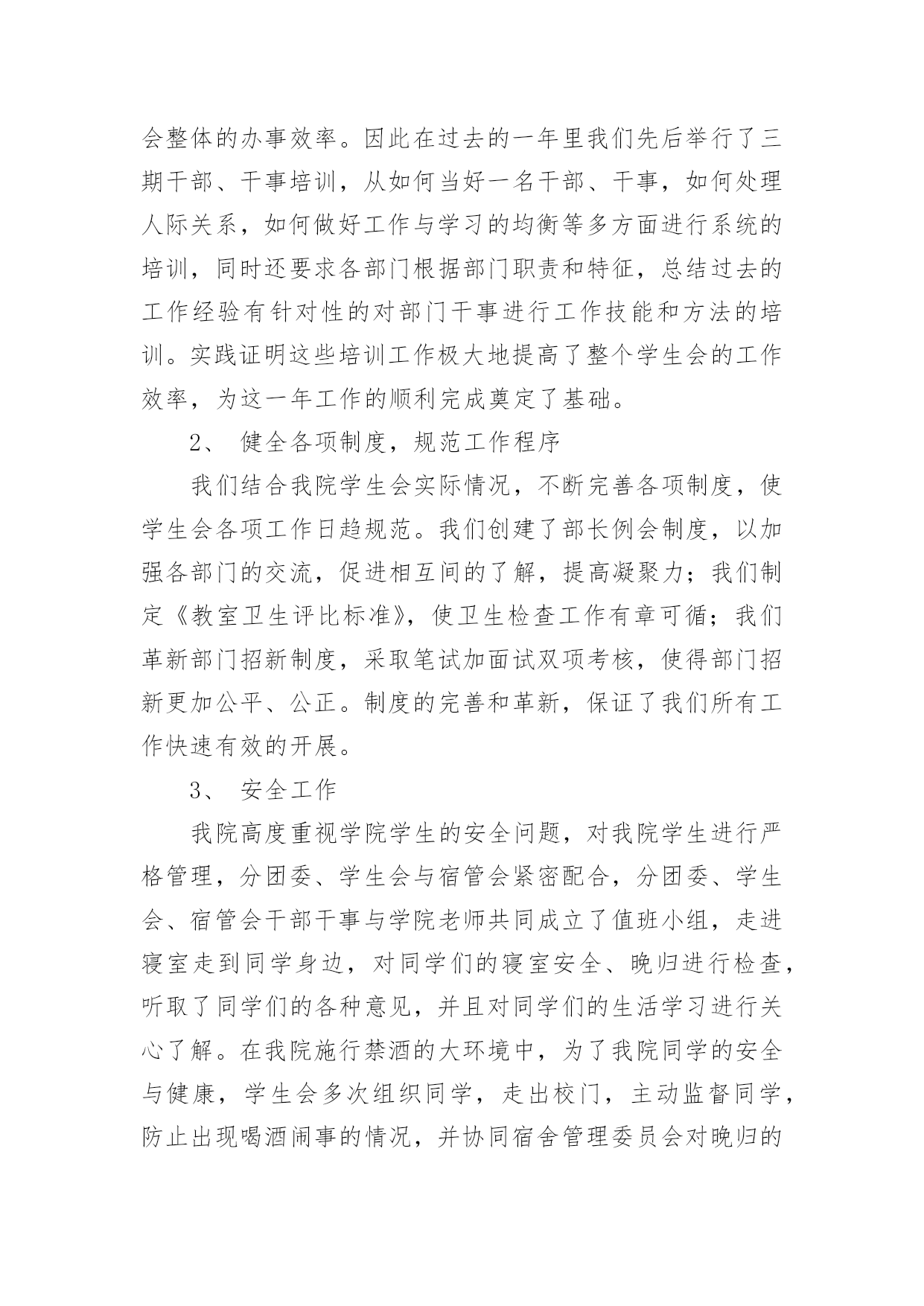 会整体的办事效率。因此在过去的一年里我们先后举行了三期干部、干事培训，从如何当好一名干部、干事，如何处理人际关系，如何做好工作与学习的均衡等多方面进行系统的培训，同时还要求各部门根据部门职责和特征，总结过去的工作经验有针对性的对部门干事进行工作技能和方法的培训。实践证明这些培训工作极大地提高了整个学生会的工作效率，为这一年工作的顺利完成奠定了基础。

2、 健全各项制度，规范工作程序

我们结合我院学生会实际情况，不断完善各项制度，使学生会各项工作日趋规范。我们创建了部长例会制度，以加强各部门的交流，促进相互间的了解，提高凝聚力；我们制定《教室卫生评比标准》，使卫生检查工作有章可循；我们革新部门招新制度，采取笔试加面试双项考核，使得部门招新更加公平、公正。制度的完善和革新，保证了我们所有工作快速有效的开展。

3、 安全工作

我院高度重视学院学生的安全问题，对我院学生进行严格管理，分团委、学生会与宿管会紧密配合，分团委、学生会、宿管会干部干事与学院老师共同成立了值班小组，走进寝室走到同学身边，对同学们的寝室安全、晚归进行检查，听取了同学们的各种意见，并且对同学们的生活学习进行关心了解。在我院施行禁酒的大环境中，为了我院同学的安全与健康，学生会多次组织同学，走出校门，主动监督同学，防止出现喝酒闹事的情况，并协同宿舍管理委员会对晚归的